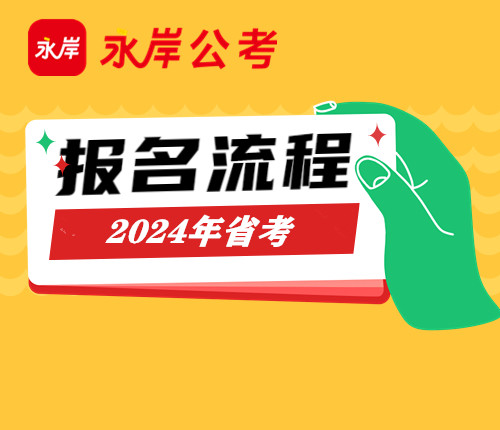 永岸 永岸公考

报名流程

2024年省考